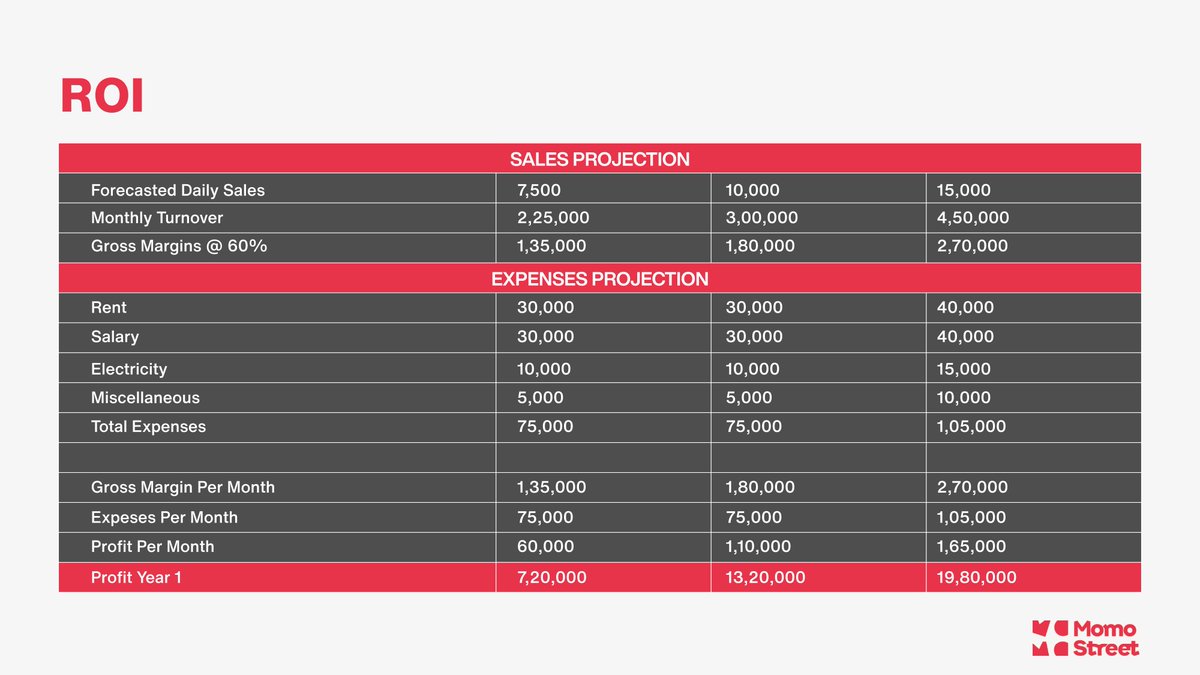 ROI

| SALES PROJECTION | | | |
|---|---|---|---|
| Forecasted Daily Sales | 7,500 | 10,000 | 15,000 |
| Monthly Turnover | 2,25,000 | 3,00,000 | 4,50,000 |
| Gross Margins @ 60% | 1,35,000 | 1,80,000 | 2,70,000 |
| EXPENSES PROJECTION | | | |
| Rent | 30,000 | 30,000 | 40,000 |
| Salary | 30,000 | 30,000 | 40,000 |
| Electricity | 10,000 | 10,000 | 15,000 |
| Miscellaneous | 5,000 | 5,000 | 10,000 |
| Total Expenses | 75,000 | 75,000 | 1,05,000 |
| | | | |
| Gross Margin Per Month | 1,35,000 | 1,80,000 | 2,70,000 |
| Expeses Per Month | 75,000 | 75,000 | 1,05,000 |
| Profit Per Month | 60,000 | 1,10,000 | 1,65,000 |
| Profit Year 1 | 7,20,000 | 13,20,000 | 19,80,000 |

Momo
Street